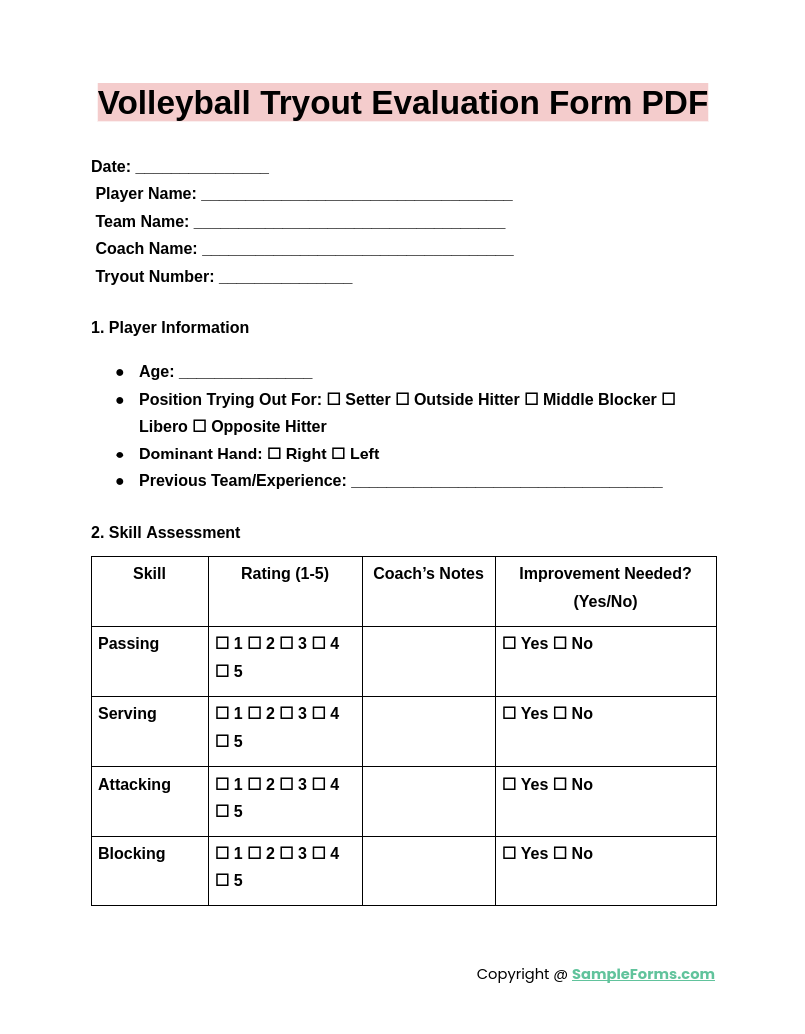 Volleyball Tryout Evaluation Form PDF

Date: _______________
Player Name: ___________________________________
Team Name: ___________________________________
Coach Name: ___________________________________
Tryout Number: _______________

1. Player Information

● Age: _______________
● Position Trying Out For: ☐ Setter ☐ Outside Hitter ☐ Middle Blocker ☐ Libero ☐ Opposite Hitter
● Dominant Hand: ☐ Right ☐ Left
● Previous Team/Experience: ___________________________________

2. Skill Assessment

| Skill | Rating (1-5) | Coach's Notes | Improvement Needed? (Yes/No) |
|---|---|---|---|
| Passing | ☐ 1 ☐ 2 ☐ 3 ☐ 4 ☐ 5 | | ☐ Yes ☐ No |
| Serving | ☐ 1 ☐ 2 ☐ 3 ☐ 4 ☐ 5 | | ☐ Yes ☐ No |
| Attacking | ☐ 1 ☐ 2 ☐ 3 ☐ 4 ☐ 5 | | ☐ Yes ☐ No |
| Blocking | ☐ 1 ☐ 2 ☐ 3 ☐ 4 ☐ 5 | | ☐ Yes ☐ No |

Copyright @ SampleForms.com